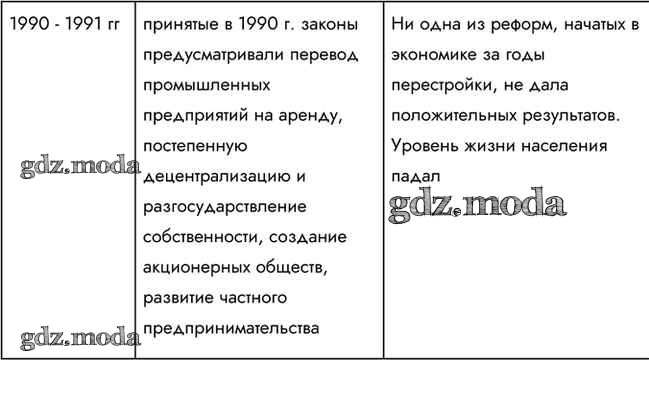 | 1990 - 1991 гг | принятые в 1990 г. законы предусматривали перевод промышленных предприятий на аренду, постепенную децентрализацию и разгосударствление собственности, создание акционерных обществ, развитие частного предпринимательства | Ни одна из реформ, начатых в экономике за годы перестройки, не дала положительных результатов. Уровень жизни населения падал |
|---|---|---|

gdz.moda